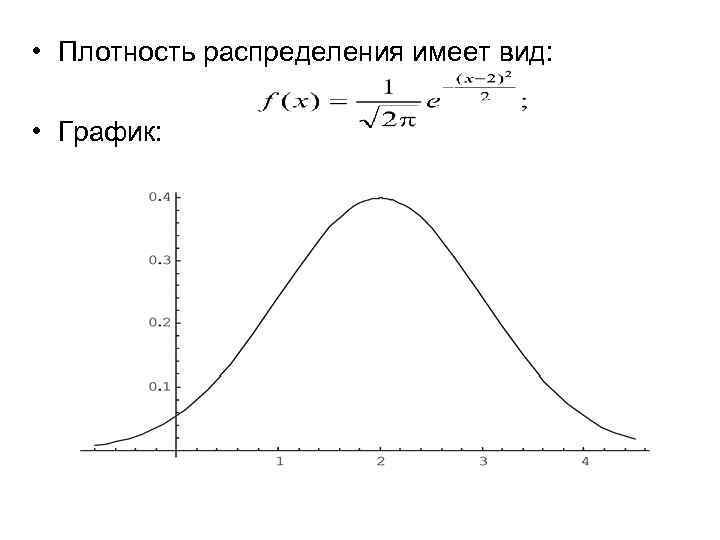 • Плотность распределения имеет вид:

$f(x) = \frac{1}{\sqrt{2\pi}} e^{-\frac{(x-2)^2}{2}}$;

• График:

0.4
0.3
0.2
0.1
1
2
3
4